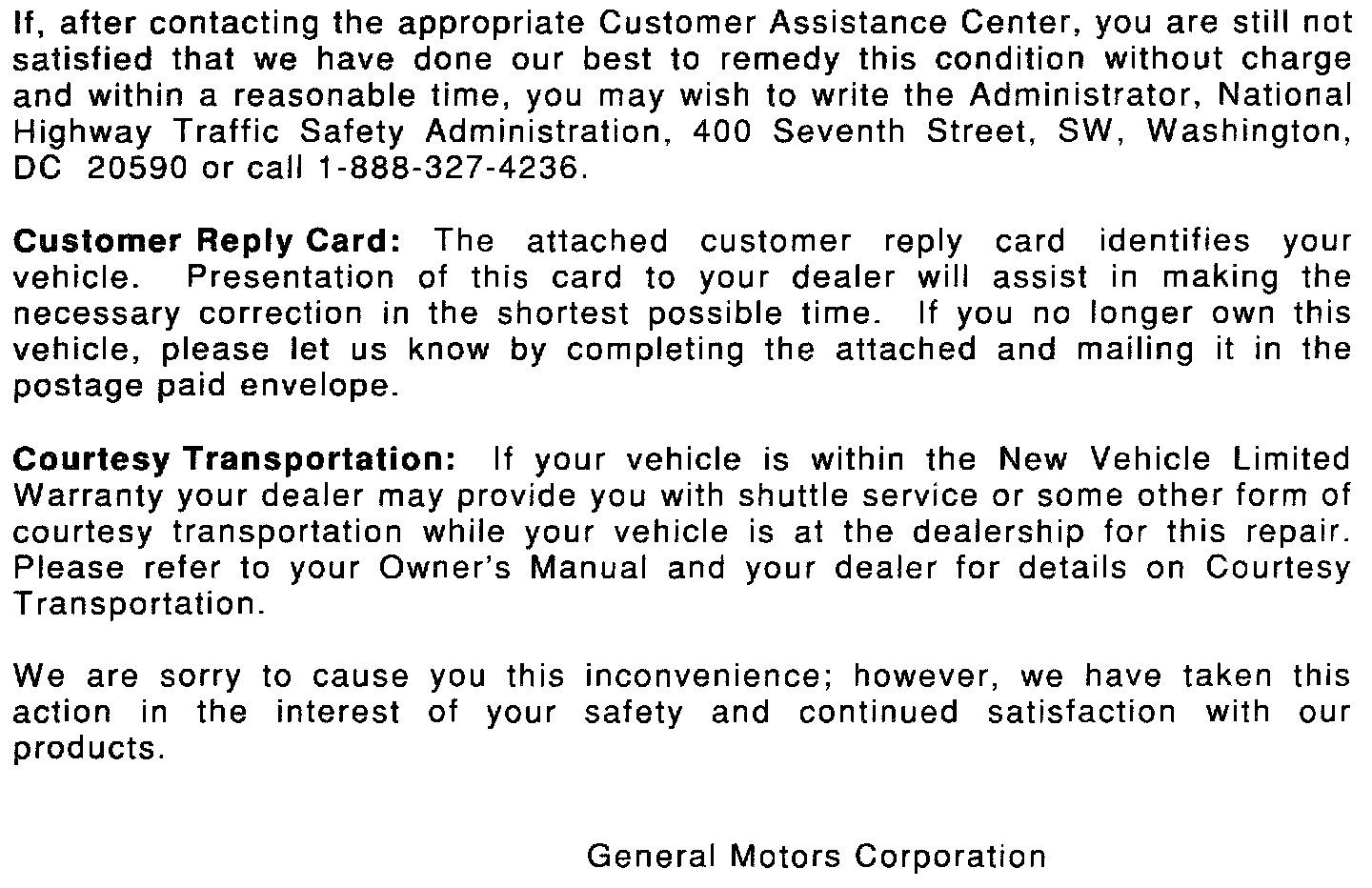 If, after contacting the appropriate Customer Assistance Center, you are still not satisfied that we have done our best to remedy this condition without charge and within a reasonable time, you may wish to write the Administrator, National Highway Traffic Safety Administration, 400 Seventh Street, SW, Washington, DC 20590 or call 1-888-327-4236.

Customer Reply Card: The attached customer reply card identifies your vehicle. Presentation of this card to your dealer will assist in making the necessary correction in the shortest possible time. If you no longer own this vehicle, please let us know by completing the attached and mailing it in the postage paid envelope.

Courtesy Transportation: If your vehicle is within the New Vehicle Limited Warranty your dealer may provide you with shuttle service or some other form of courtesy transportation while your vehicle is at the dealership for this repair. Please refer to your Owner's Manual and your dealer for details on Courtesy Transportation.

We are sorry to cause you this inconvenience; however, we have taken this action in the interest of your safety and continued satisfaction with our products.

General Motors Corporation